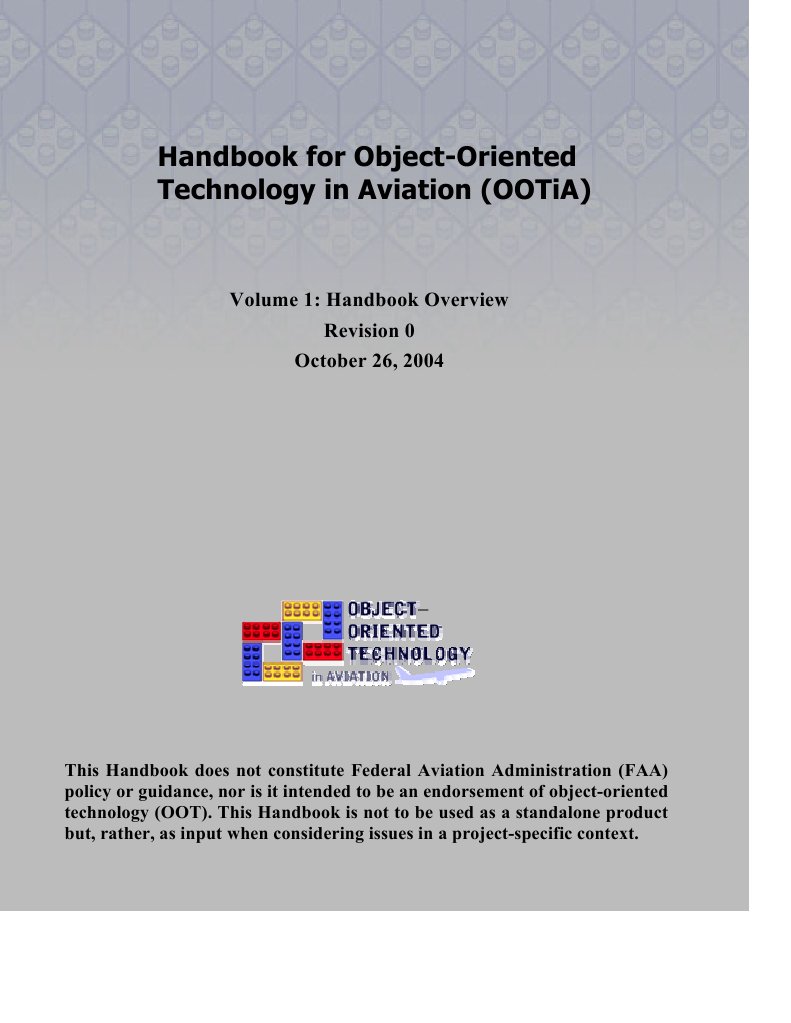 Handbook for Object-Oriented Technology in Aviation (OOTiA)

Volume 1: Handbook Overview
Revision 0
October 26, 2004

OBJECT–
ORIENTED
TECHNOLOGY
in AVIATION

This Handbook does not constitute Federal Aviation Administration (FAA) policy or guidance, nor is it intended to be an endorsement of object-oriented technology (OOT). This Handbook is not to be used as a standalone product but, rather, as input when considering issues in a project-specific context.